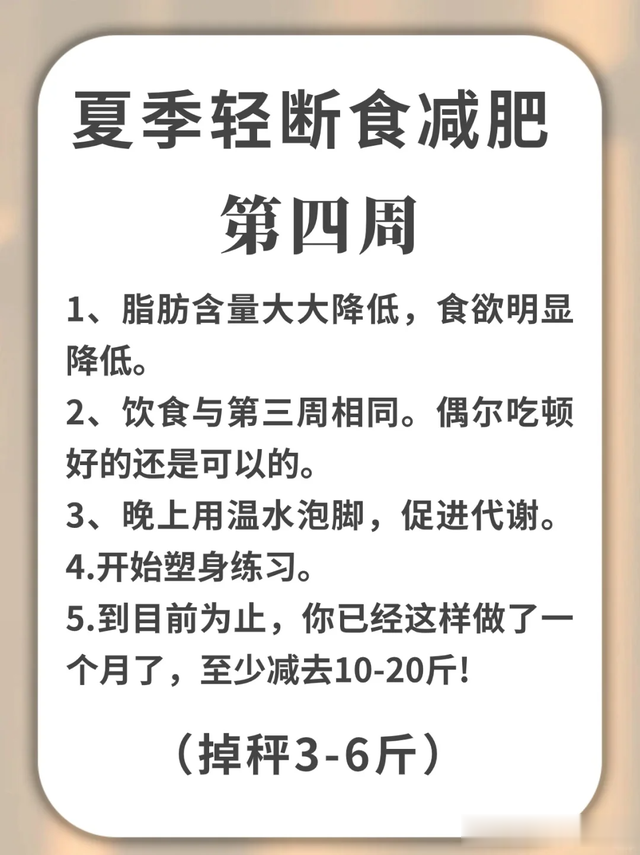 夏季轻断食减肥

第四周

1、脂肪含量大大降低，食欲明显降低。

2、饮食与第三周相同。偶尔吃顿好的还是可以的。

3、晚上用温水泡脚，促进代谢。

4.开始塑身练习。

5.到目前为止，你已经这样做了一个月了，至少减去10-20斤!

（掉秤3-6斤）